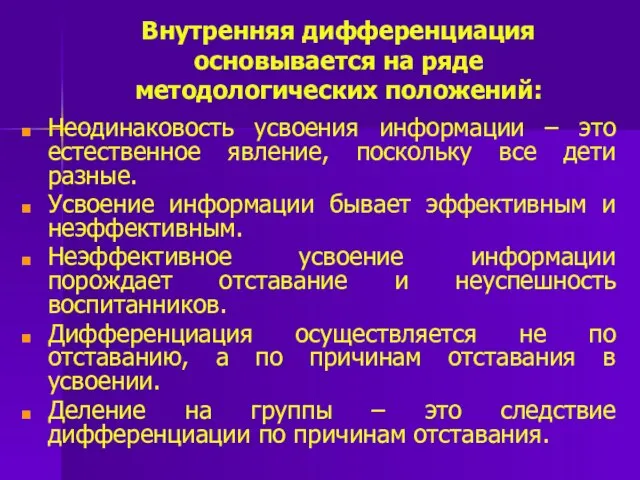 Внутренняя дифференциация основывается на ряде методологических положений:

Неодинаковость усвоения информации – это естественное явление, поскольку все дети разные.

Усвоение информации бывает эффективным и неэффективным.

Неэффективное усвоение информации порождает отставание и неуспешность воспитанников.

Дифференциация осуществляется не по отставанию, а по причинам отставания в усвоении.

Деление на группы – это следствие дифференциации по причинам отставания.